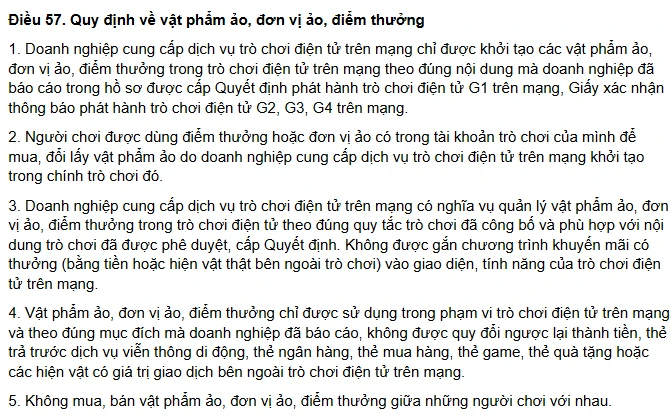 Điều 57. Quy định về vật phẩm ảo, đơn vị ảo, điểm thưởng

1. Doanh nghiệp cung cấp dịch vụ trò chơi điện tử trên mạng chỉ được khởi tạo các vật phẩm ảo, đơn vị ảo, điểm thưởng trong trò chơi điện tử trên mạng theo đúng nội dung mà doanh nghiệp đã báo cáo trong hồ sơ được cấp Quyết định phát hành trò chơi điện tử G1 trên mạng, Giấy xác nhận thông báo phát hành trò chơi điện tử G2, G3, G4 trên mạng.

2. Người chơi được dùng điểm thưởng hoặc đơn vị ảo có trong tài khoản trò chơi của mình để mua, đổi lấy vật phẩm ảo do doanh nghiệp cung cấp dịch vụ trò chơi điện tử trên mạng khởi tạo trong chính trò chơi đó.

3. Doanh nghiệp cung cấp dịch vụ trò chơi điện tử trên mạng có nghĩa vụ quản lý vật phẩm ảo, đơn vị ảo, điểm thưởng trong trò chơi điện tử theo đúng quy tắc trò chơi đã công bố và phù hợp với nội dung trò chơi đã được phê duyệt, cấp Quyết định. Không được gắn chương trình khuyến mãi có thưởng (bằng tiền hoặc hiện vật thật bên ngoài trò chơi) vào giao diện, tính năng của trò chơi điện tử trên mạng.

4. Vật phẩm ảo, đơn vị ảo, điểm thưởng chỉ được sử dụng trong phạm vi trò chơi điện tử trên mạng và theo đúng mục đích mà doanh nghiệp đã báo cáo, không được quy đổi ngược lại thành tiền, thẻ trả trước dịch vụ viễn thông di động, thẻ ngân hàng, thẻ mua hàng, thẻ game, thẻ quà tặng hoặc các hiện vật có giá trị giao dịch bên ngoài trò chơi điện tử trên mạng.

5. Không mua, bán vật phẩm ảo, đơn vị ảo, điểm thưởng giữa những người chơi với nhau.